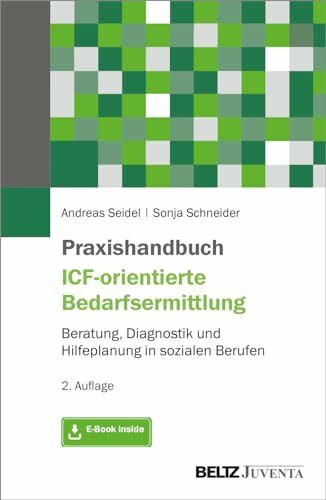 Andreas Seidel | Sonja Schneider

Praxishandbuch
ICF-orientierte Bedarfsermittlung

Beratung, Diagnostik und Hilfeplanung in sozialen Berufen

2. Auflage

E-Book inside

BELTZ JUVENTA